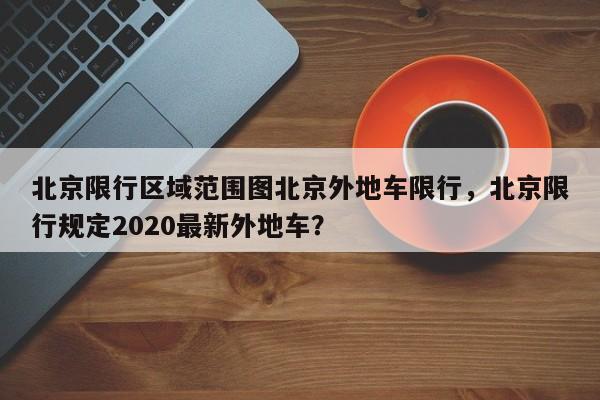 北京限行区域范围图北京外地车限行，北京限行规定2020最新外地车?